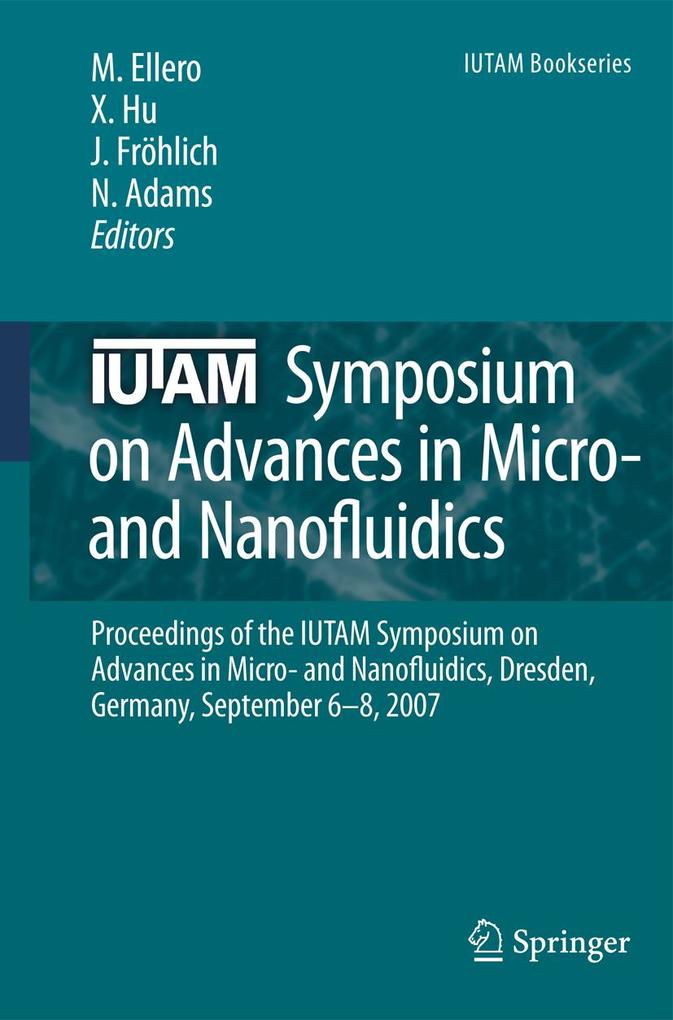 M. Ellero
X. Hu
J. Fröhlich
N. Adams
Editors

IUTAM Bookseries

IUTAM Symposium on Advances in Micro- and Nanofluidics

Proceedings of the IUTAM Symposium on Advances in Micro- and Nanofluidics, Dresden, Germany, September 6–8, 2007

Springer